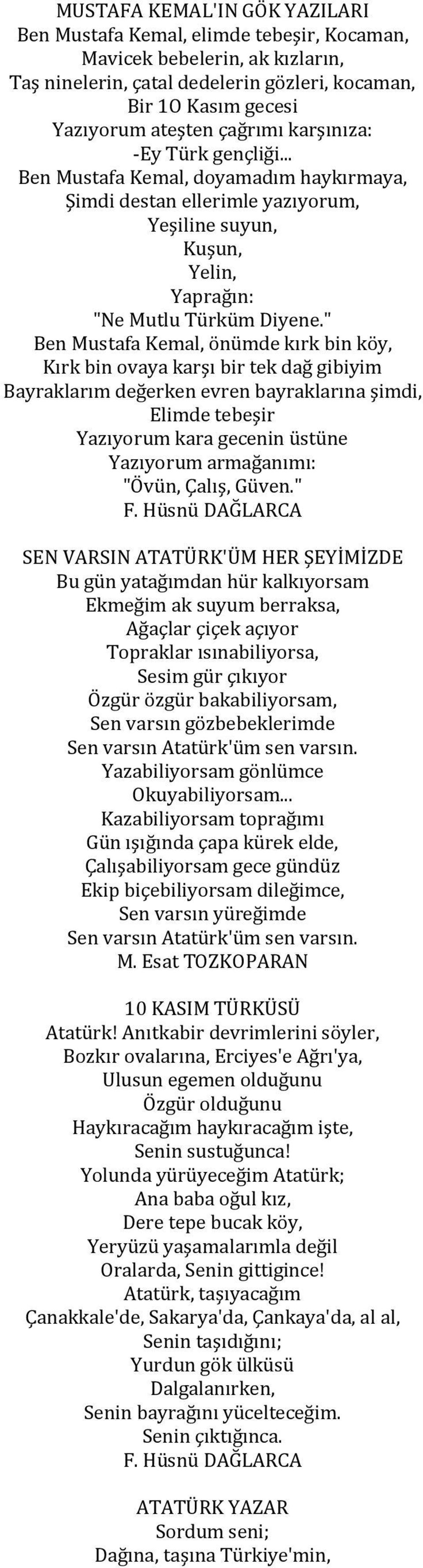 MUSTAFA KEMAL'IN GÖK YAZILARI
Ben Mustafa Kemal, elimde tebeşir, Kocaman,
Mavicek bebelerin, ak kızların,
Taş ninelerin, çatal dedelerin gözleri, kocaman,
Bir 10 Kasım gecesi
Yazıyorum ateşten çağrımı karşınıza:
-Ey Türk gençliği...
Ben Mustafa Kemal, doyamadım haykırmaya,
Şimdi destan ellerimle yazıyorum,
Yeşiline suyun,
Kuşun,
Yelin,
Yaprağın:
"Ne Mutlu Türküm Diyene."
Ben Mustafa Kemal, önümde kırk bin köy,
Kırk bin ovaya karşı bir tek dağ gibiyim
Bayraklarım değerken evren bayraklarına şimdi,
Elimde tebeşir
Yazıyorum kara gecenin üstüne
Yazıyorum armağanımı:
"Övün, Çalış, Güven."
F. Hüsnü DAĞLARCA

SEN VARSIN ATATÜRK'ÜM HER ŞEYİMİZDE
Bu gün yatağımdan hür kalkıyorsam
Ekmeğim ak suyum berraksa,
Ağaçlar çiçek açıyor
Topraklar ısınabiliyorsa,
Sesim gür çıkıyor
Özgür özgür bakabiliyorsam,
Sen varsın gözbebeklerimde
Sen varsın Atatürk'üm sen varsın.
Yazabiliyorsam gönlümce
Okuyabiliyorsam...
Kazabiliyorsam toprağımı
Gün ışığında çapa kürek elde,
Çalışabiliyorsam gece gündüz
Ekip biçebiliyorsam dileğimce,
Sen varsın yüreğimde
Sen varsın Atatürk'üm sen varsın.
M. Esat TOZKOPARAN

10 KASIM TÜRKÜSÜ
Atatürk! Anıtkabir devrimlerini söyler,
Bozkır ovalarına, Erciyes'e Ağrı'ya,
Ulusun egemen olduğunu
Özgür olduğunu
Haykıracağım haykıracağım işte,
Senin sustuğunca!
Yolunda yürüyeceğim Atatürk;
Ana baba oğul kız,
Dere tepe bucak köy,
Yeryüzü yaşamalarımla değil
Oralarda, Senin gittigince!
Atatürk, taşıyacağım
Çanakkale'de, Sakarya'da, Çankaya'da, al al,
Senin taşıdığını;
Yurdun gök ülküsü
Dalgalanırken,
Senin bayrağını yücelteceğim.
Senin çıktığınca.
F. Hüsnü DAĞLARCA

ATATÜRK YAZAR
Sordum seni;
Dağına, taşına Türkiye'min,